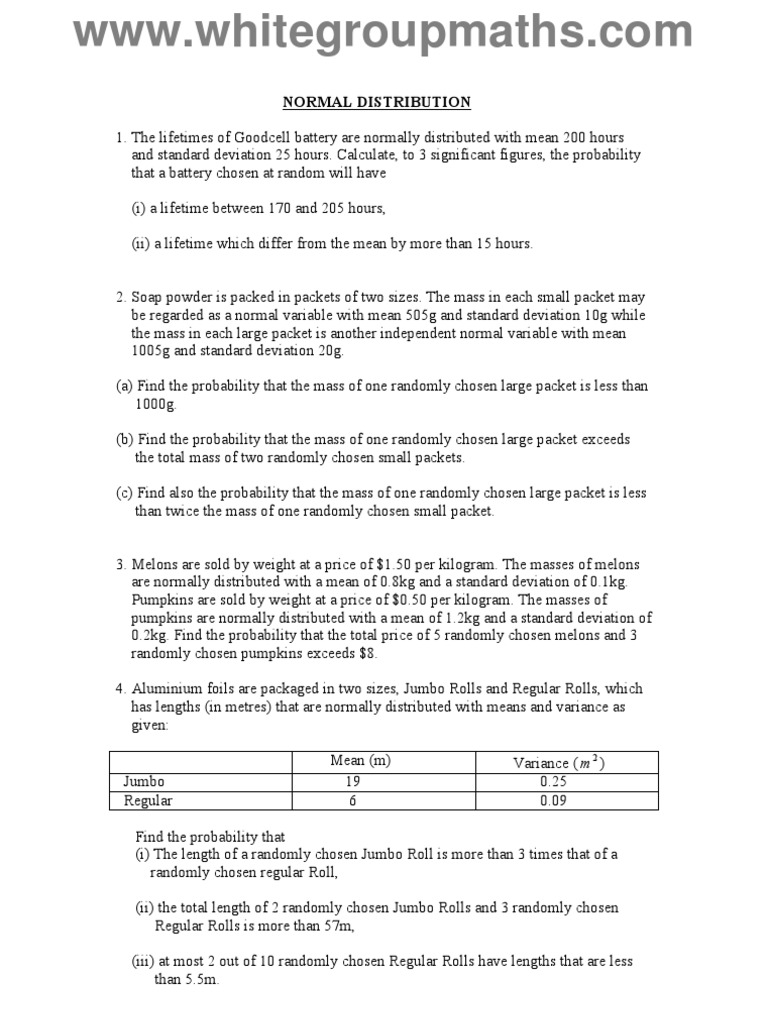 www.whitegroupmaths.com

NORMAL DISTRIBUTION

1. The lifetimes of Goodcell battery are normally distributed with mean 200 hours and standard deviation 25 hours. Calculate, to 3 significant figures, the probability that a battery chosen at random will have

(i) a lifetime between 170 and 205 hours,

(ii) a lifetime which differ from the mean by more than 15 hours.

2. Soap powder is packed in packets of two sizes. The mass in each small packet may be regarded as a normal variable with mean 505g and standard deviation 10g while the mass in each large packet is another independent normal variable with mean 1005g and standard deviation 20g.

(a) Find the probability that the mass of one randomly chosen large packet is less than 1000g.

(b) Find the probability that the mass of one randomly chosen large packet exceeds the total mass of two randomly chosen small packets.

(c) Find also the probability that the mass of one randomly chosen large packet is less than twice the mass of one randomly chosen small packet.

3. Melons are sold by weight at a price of \$1.50 per kilogram. The masses of melons are normally distributed with a mean of 0.8kg and a standard deviation of 0.1kg. Pumpkins are sold by weight at a price of \$0.50 per kilogram. The masses of pumpkins are normally distributed with a mean of 1.2kg and a standard deviation of 0.2kg. Find the probability that the total price of 5 randomly chosen melons and 3 randomly chosen pumpkins exceeds \$8.

4. Aluminium foils are packaged in two sizes, Jumbo Rolls and Regular Rolls, which has lengths (in metres) that are normally distributed with means and variance as given:

| | Mean (m) | Variance ($m^2$) |
|---|---|---|
| Jumbo | 19 | 0.25 |
| Regular | 6 | 0.09 |

Find the probability that
(i) The length of a randomly chosen Jumbo Roll is more than 3 times that of a randomly chosen regular Roll,

(ii) the total length of 2 randomly chosen Jumbo Rolls and 3 randomly chosen Regular Rolls is more than 57m,

(iii) at most 2 out of 10 randomly chosen Regular Rolls have lengths that are less than 5.5m.